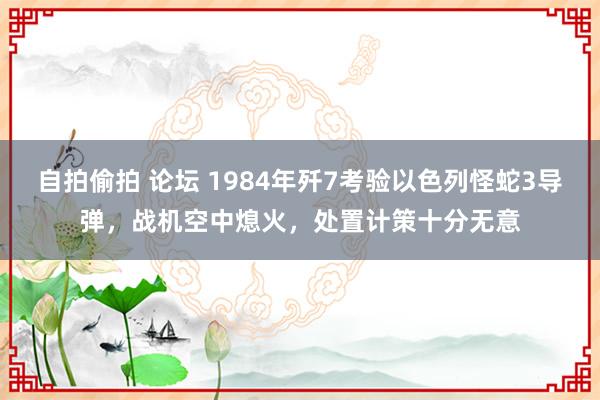 自拍偷拍 论坛 1984年歼7考验以色列怪蛇3导弹，战机空中熄火，处置计策十分无意